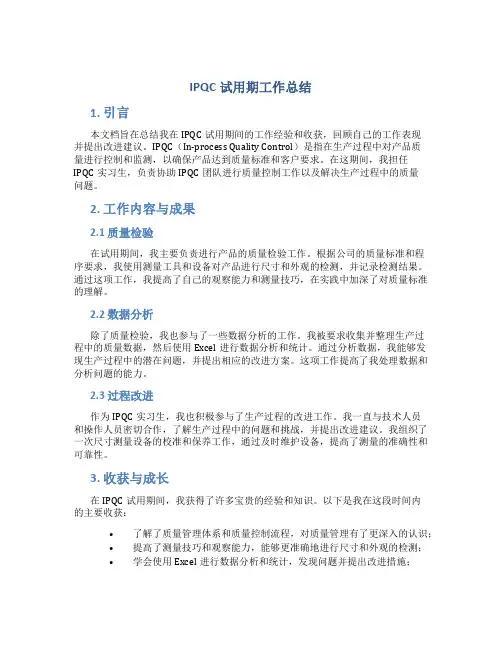 IPQC 试用期工作总结

1. 引言

本文档旨在总结我在 IPQC 试用期间的工作经验和收获，回顾自己的工作表现并提出改进建议。IPQC（In-process Quality Control）是指在生产过程中对产品质量进行控制和监测，以确保产品达到质量标准和客户要求。在这期间，我担任 IPQC 实习生，负责协助 IPQC 团队进行质量控制工作以及解决生产过程中的质量问题。

2. 工作内容与成果

2.1 质量检验

在试用期间，我主要负责进行产品的质量检验工作。根据公司的质量标准和程序要求，我使用测量工具和设备对产品进行尺寸和外观的检测，并记录检测结果。通过这项工作，我提高了自己的观察能力和测量技巧，在实践中加深了对质量标准的理解。

2.2 数据分析

除了质量检验，我也参与了一些数据分析的工作。我被要求收集并整理生产过程中的质量数据，然后使用 Excel 进行数据分析和统计。通过分析数据，我能够发现生产过程中的潜在问题，并提出相应的改进方案。这项工作提高了我处理数据和分析问题的能力。

2.3 过程改进

作为 IPQC 实习生，我也积极参与了生产过程的改进工作。我一直与技术人员和操作人员密切合作，了解生产过程中的问题和挑战，并提出改进建议。我组织了一次尺寸测量设备的校准和保养工作，通过及时维护设备，提高了测量的准确性和可靠性。

3. 收获与成长

在 IPQC 试用期间，我获得了许多宝贵的经验和知识。以下是我在这段时间内的主要收获：

• 了解了质量管理体系和质量控制流程，对质量管理有了更深入的认识；
• 提高了测量技巧和观察能力，能够更准确地进行尺寸和外观的检测；
• 学会使用 Excel 进行数据分析和统计，发现问题并提出改进措施；